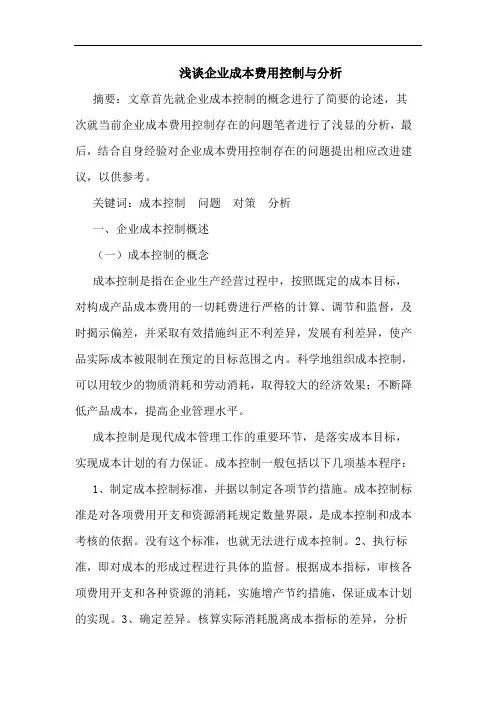 浅谈企业成本费用控制与分析

摘要：文章首先就企业成本控制的概念进行了简要的论述，其次就当前企业成本费用控制存在的问题笔者进行了浅显的分析，最后，结合自身经验对企业成本费用控制存在的问题提出相应改进建议，以供参考。

关键词：成本控制　问题　对策　分析

一、企业成本控制概述

（一）成本控制的概念

成本控制是指在企业生产经营过程中，按照既定的成本目标，对构成产品成本费用的一切耗费进行严格的计算、调节和监督，及时揭示偏差，并采取有效措施纠正不利差异，发展有利差异，使产品实际成本被限制在预定的目标范围之内。科学地组织成本控制，可以用较少的物质消耗和劳动消耗，取得较大的经济效果；不断降低产品成本，提高企业管理水平。

成本控制是现代成本管理工作的重要环节，是落实成本目标，实现成本计划的有力保证。成本控制一般包括以下几项基本程序：

1、制定成本控制标准，并据以制定各项节约措施。成本控制标准是对各项费用开支和资源消耗规定数量界限，是成本控制和成本考核的依据。没有这个标准，也就无法进行成本控制。2、执行标准，即对成本的形成过程进行具体的监督。根据成本指标，审核各项费用开支和各种资源的消耗，实施增产节约措施，保证成本计划的实现。3、确定差异。核算实际消耗脱离成本指标的差异，分析